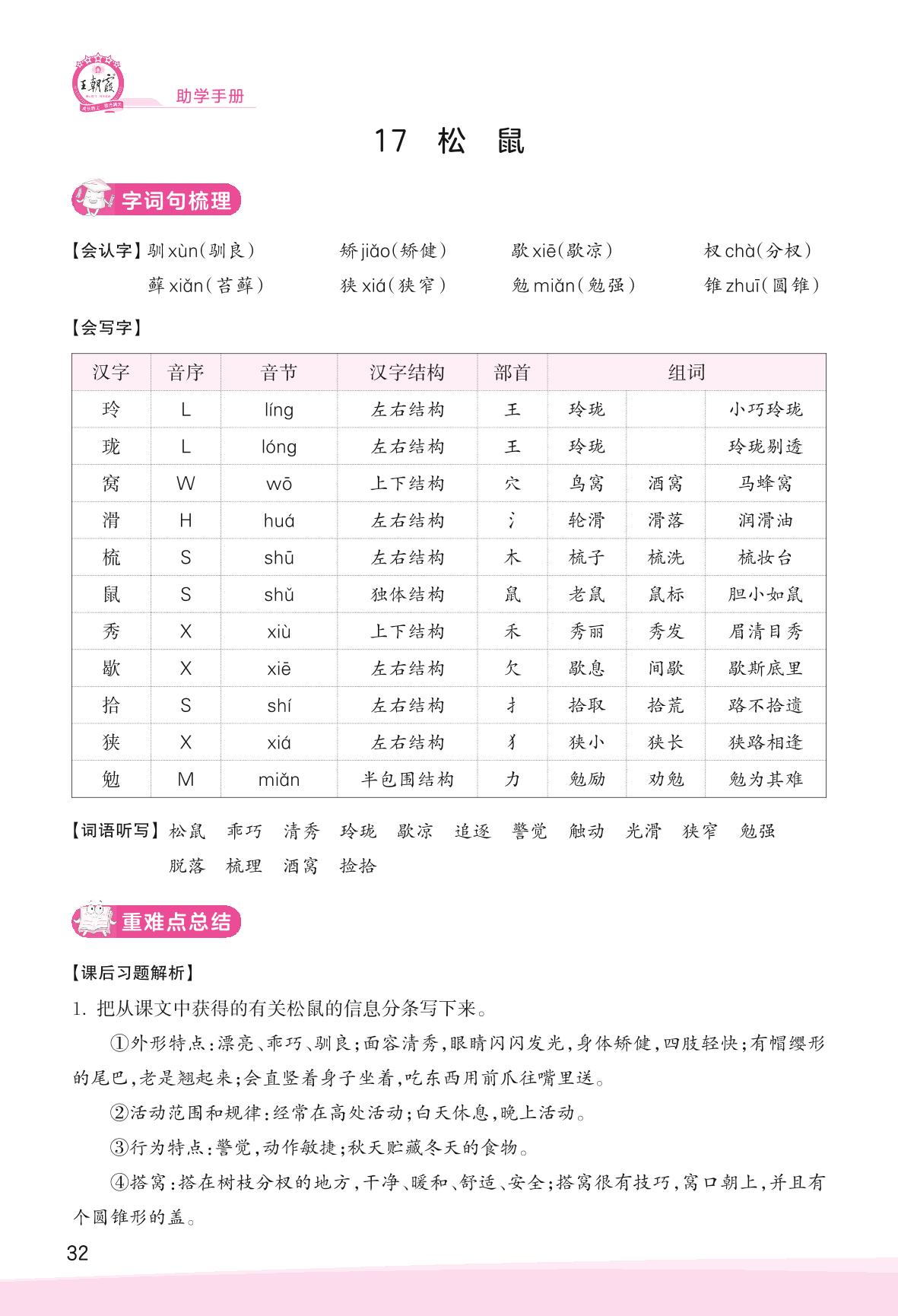 王朝霞

助学手册

17 松 鼠

字词句梳理

【会认字】驯 xùn(驯良) 矫 jiǎo(矫健) 歇 xiē(歇凉) 杈 chà(分杈) 藓 xiǎn(苔藓) 狭 xiá(狭窄) 勉 miǎn(勉强) 锥 zhuī(圆锥)

【会写字】

| 汉字 | 音序 | 音节 | 汉字结构 | 部首 | 组词 | | |
|---|---|---|---|---|---|---|---|
| 玲 | L | líng | 左右结构 | 王 | 玲珑 | | 小巧玲珑 |
| 珑 | L | lóng | 左右结构 | 王 | 玲珑 | | 玲珑剔透 |
| 窝 | W | wō | 上下结构 | 穴 | 鸟窝 | 酒窝 | 马蜂窝 |
| 滑 | H | huá | 左右结构 | 氵 | 轮滑 | 滑落 | 润滑油 |
| 梳 | S | shū | 左右结构 | 木 | 梳子 | 梳洗 | 梳妆台 |
| 鼠 | S | shǔ | 独体结构 | 鼠 | 老鼠 | 鼠标 | 胆小如鼠 |
| 秀 | X | xiù | 上下结构 | 禾 | 秀丽 | 秀发 | 眉清目秀 |
| 歇 | X | xiē | 左右结构 | 欠 | 歇息 | 间歇 | 歇斯底里 |
| 拾 | S | shí | 左右结构 | 扌 | 拾取 | 拾荒 | 路不拾遗 |
| 狭 | X | xiá | 左右结构 | 犭 | 狭小 | 狭长 | 狭路相逢 |
| 勉 | M | miǎn | 半包围结构 | 力 | 勉励 | 劝勉 | 勉为其难 |

【词语听写】松鼠 乖巧 清秀 玲珑 歇凉 追逐 警觉 触动 光滑 狭窄 勉强 脱落 梳理 酒窝 捡拾

重难点总结

【课后习题解析】

1. 把从课文中获得的有关松鼠的信息分条写下来。

①外形特点:漂亮、乖巧、驯良;面容清秀,眼睛闪闪发光,身体矫健,四肢轻快;有帽缨形的尾巴,老是翘起来;会直竖着身子坐着,吃东西用前爪往嘴里送。

②活动范围和规律:经常在高处活动;白天休息,晚上活动。

③行为特点:警觉,动作敏捷;秋天贮藏冬天的食物。

④搭窝:搭在树枝分杈的地方,干净、暖和、舒适、安全;搭窝很有技巧,窝口朝上,并且有个圆锥形的盖。

32